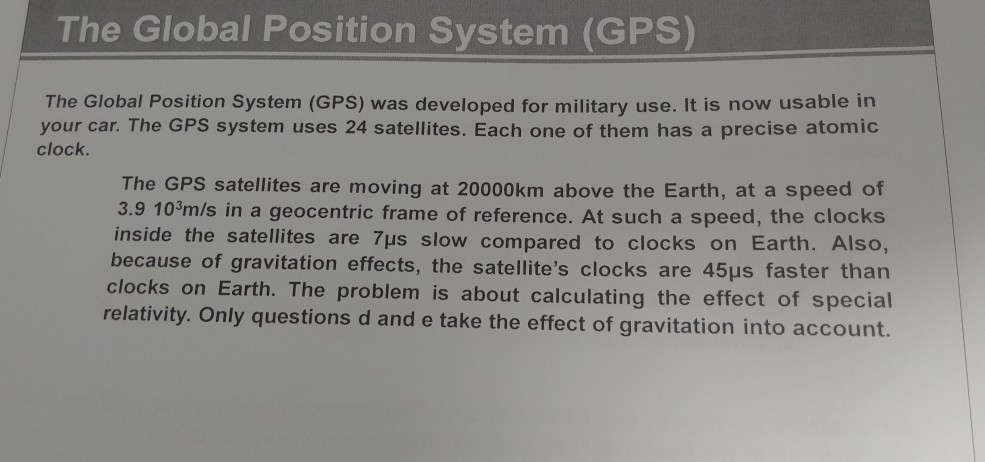 The Global Position System (GPS)

The Global Position System (GPS) was developed for military use. It is now usable in your car. The GPS system uses 24 satellites. Each one of them has a precise atomic clock.

The GPS satellites are moving at 20000km above the Earth, at a speed of $3.9\ 10^3$m/s in a geocentric frame of reference. At such a speed, the clocks inside the satellites are 7μs slow compared to clocks on Earth. Also, because of gravitation effects, the satellite's clocks are 45μs faster than clocks on Earth. The problem is about calculating the effect of special relativity. Only questions d and e take the effect of gravitation into account.